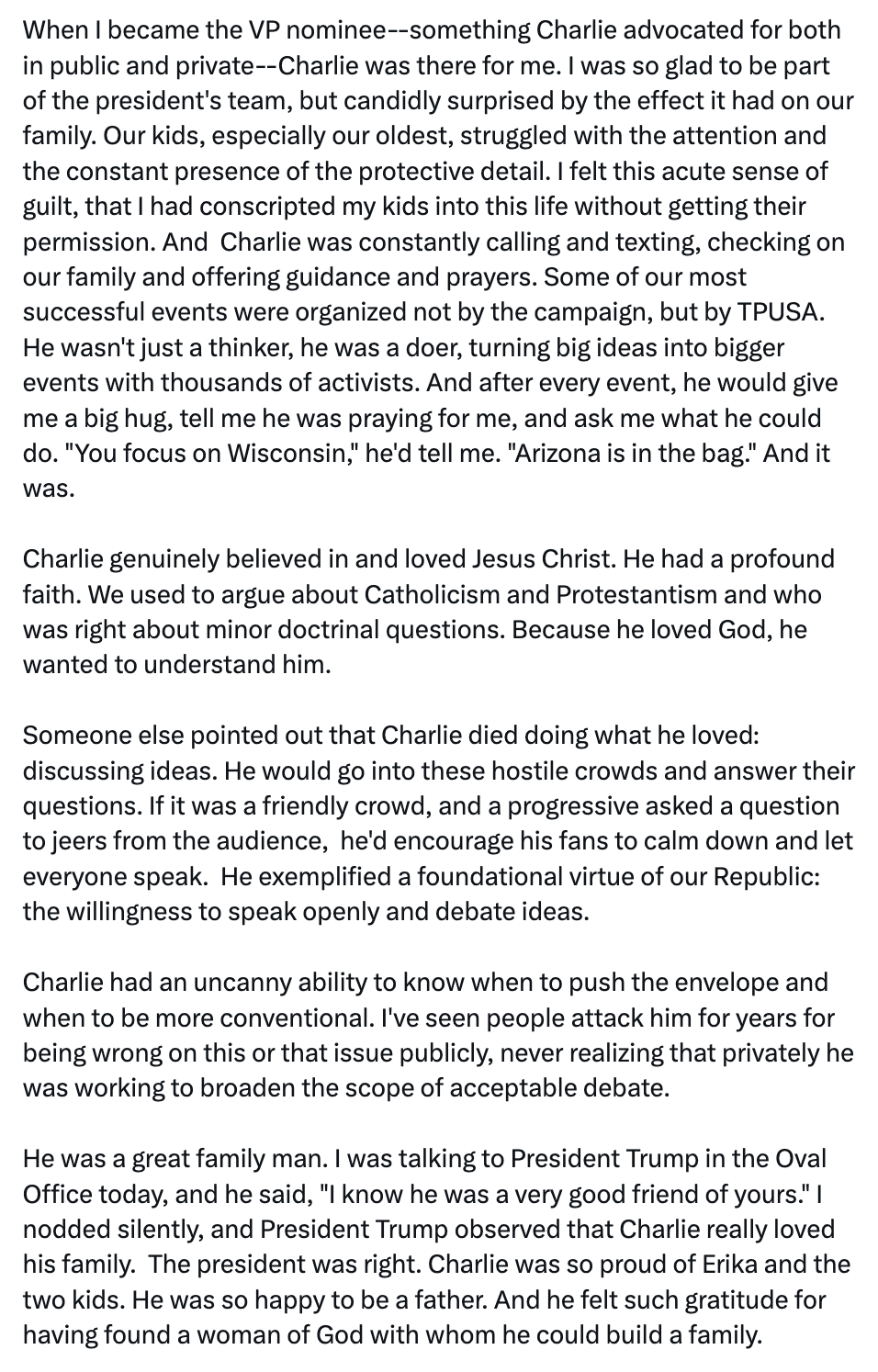 When I became the VP nominee--something Charlie advocated for both in public and private--Charlie was there for me. I was so glad to be part of the president's team, but candidly surprised by the effect it had on our family. Our kids, especially our oldest, struggled with the attention and the constant presence of the protective detail. I felt this acute sense of guilt, that I had conscripted my kids into this life without getting their permission. And Charlie was constantly calling and texting, checking on our family and offering guidance and prayers. Some of our most successful events were organized not by the campaign, but by TPUSA. He wasn't just a thinker, he was a doer, turning big ideas into bigger events with thousands of activists. And after every event, he would give me a big hug, tell me he was praying for me, and ask me what he could do. "You focus on Wisconsin," he'd tell me. "Arizona is in the bag." And it was.

Charlie genuinely believed in and loved Jesus Christ. He had a profound faith. We used to argue about Catholicism and Protestantism and who was right about minor doctrinal questions. Because he loved God, he wanted to understand him.

Someone else pointed out that Charlie died doing what he loved: discussing ideas. He would go into these hostile crowds and answer their questions. If it was a friendly crowd, and a progressive asked a question to jeers from the audience, he'd encourage his fans to calm down and let everyone speak. He exemplified a foundational virtue of our Republic: the willingness to speak openly and debate ideas.

Charlie had an uncanny ability to know when to push the envelope and when to be more conventional. I've seen people attack him for years for being wrong on this or that issue publicly, never realizing that privately he was working to broaden the scope of acceptable debate.

He was a great family man. I was talking to President Trump in the Oval Office today, and he said, "I know he was a very good friend of yours." I nodded silently, and President Trump observed that Charlie really loved his family. The president was right. Charlie was so proud of Erika and the two kids. He was so happy to be a father. And he felt such gratitude for having found a woman of God with whom he could build a family.